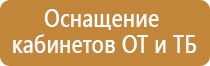 Оснащение кабинетов ОТ и ТБ